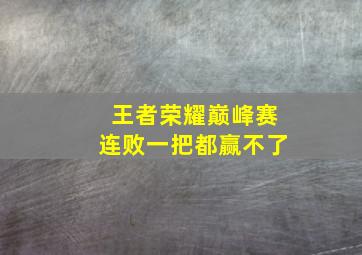 王者荣耀巅峰赛
连败一把都赢不了